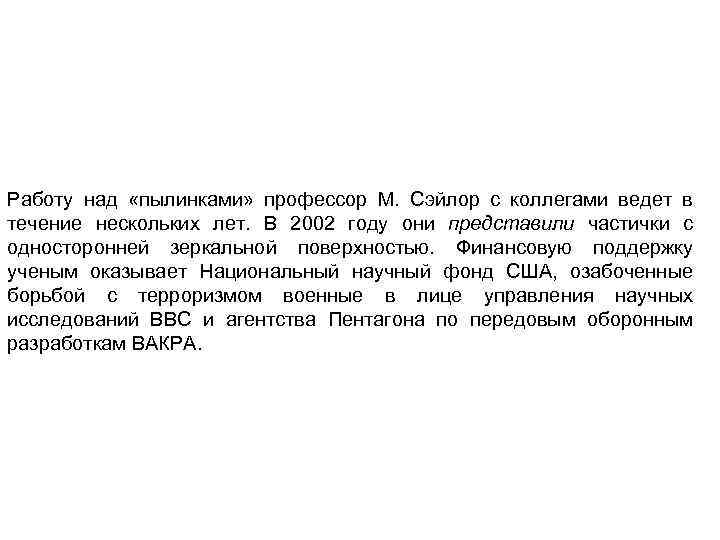 Работу над «пылинками» профессор М. Сэйлор с коллегами ведет в течение нескольких лет. В 2002 году они представили частички с односторонней зеркальной поверхностью. Финансовую поддержку ученым оказывает Национальный научный фонд США, озабоченные борьбой с терроризмом военные в лице управления научных исследований ВВС и агентства Пентагона по передовым оборонным разработкам ВАКРА.